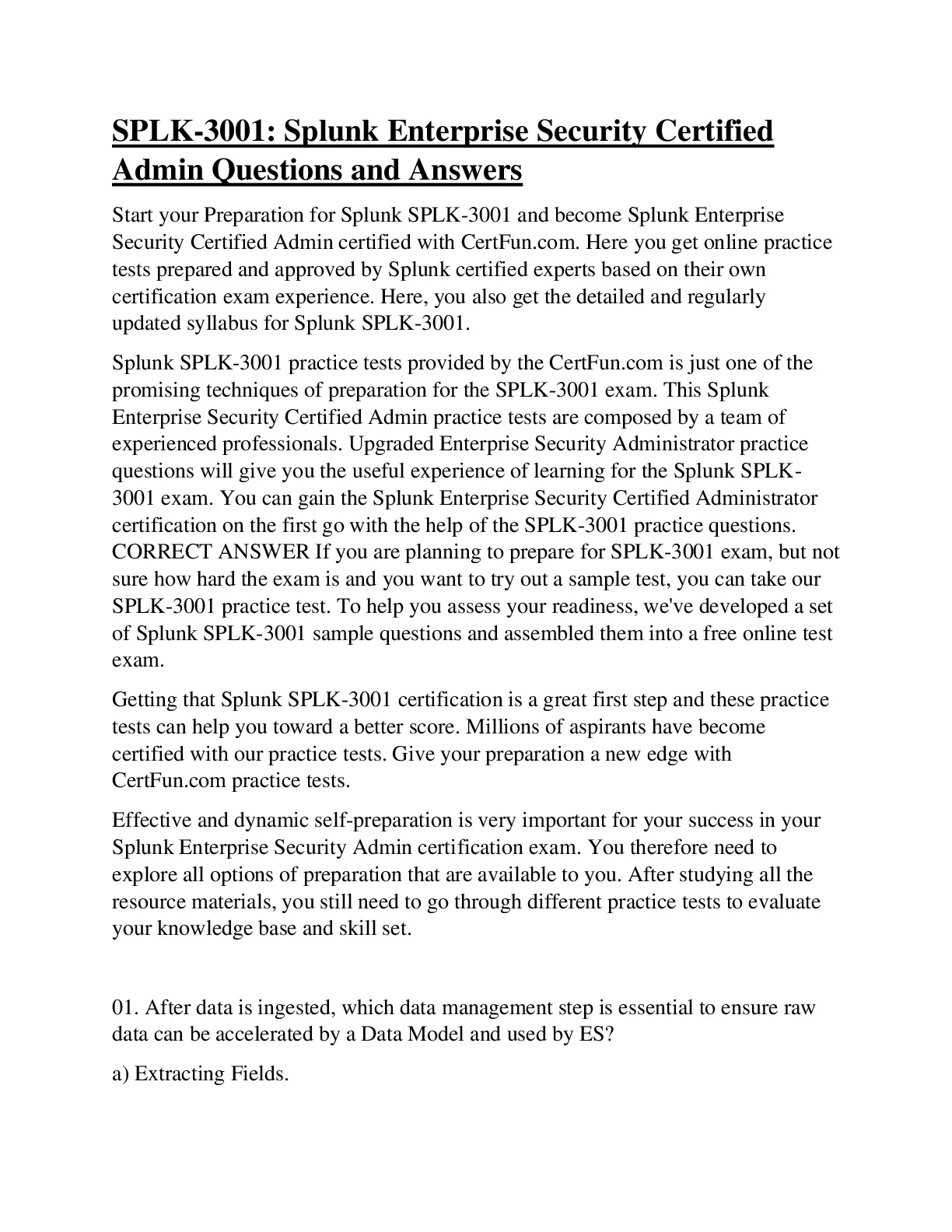 SPLK-3001: Splunk Enterprise Security Certified Admin Questions and Answers

Start your Preparation for Splunk SPLK-3001 and become Splunk Enterprise Security Certified Admin certified with CertFun.com. Here you get online practice tests prepared and approved by Splunk certified experts based on their own certification exam experience. Here, you also get the detailed and regularly updated syllabus for Splunk SPLK-3001.

Splunk SPLK-3001 practice tests provided by the CertFun.com is just one of the promising techniques of preparation for the SPLK-3001 exam. This Splunk Enterprise Security Certified Admin practice tests are composed by a team of experienced professionals. Upgraded Enterprise Security Administrator practice questions will give you the useful experience of learning for the Splunk SPLK-3001 exam. You can gain the Splunk Enterprise Security Certified Administrator certification on the first go with the help of the SPLK-3001 practice questions. CORRECT ANSWER If you are planning to prepare for SPLK-3001 exam, but not sure how hard the exam is and you want to try out a sample test, you can take our SPLK-3001 practice test. To help you assess your readiness, we've developed a set of Splunk SPLK-3001 sample questions and assembled them into a free online test exam.

Getting that Splunk SPLK-3001 certification is a great first step and these practice tests can help you toward a better score. Millions of aspirants have become certified with our practice tests. Give your preparation a new edge with CertFun.com practice tests.

Effective and dynamic self-preparation is very important for your success in your Splunk Enterprise Security Admin certification exam. You therefore need to explore all options of preparation that are available to you. After studying all the resource materials, you still need to go through different practice tests to evaluate your knowledge base and skill set.

01. After data is ingested, which data management step is essential to ensure raw data can be accelerated by a Data Model and used by ES?

a) Extracting Fields.